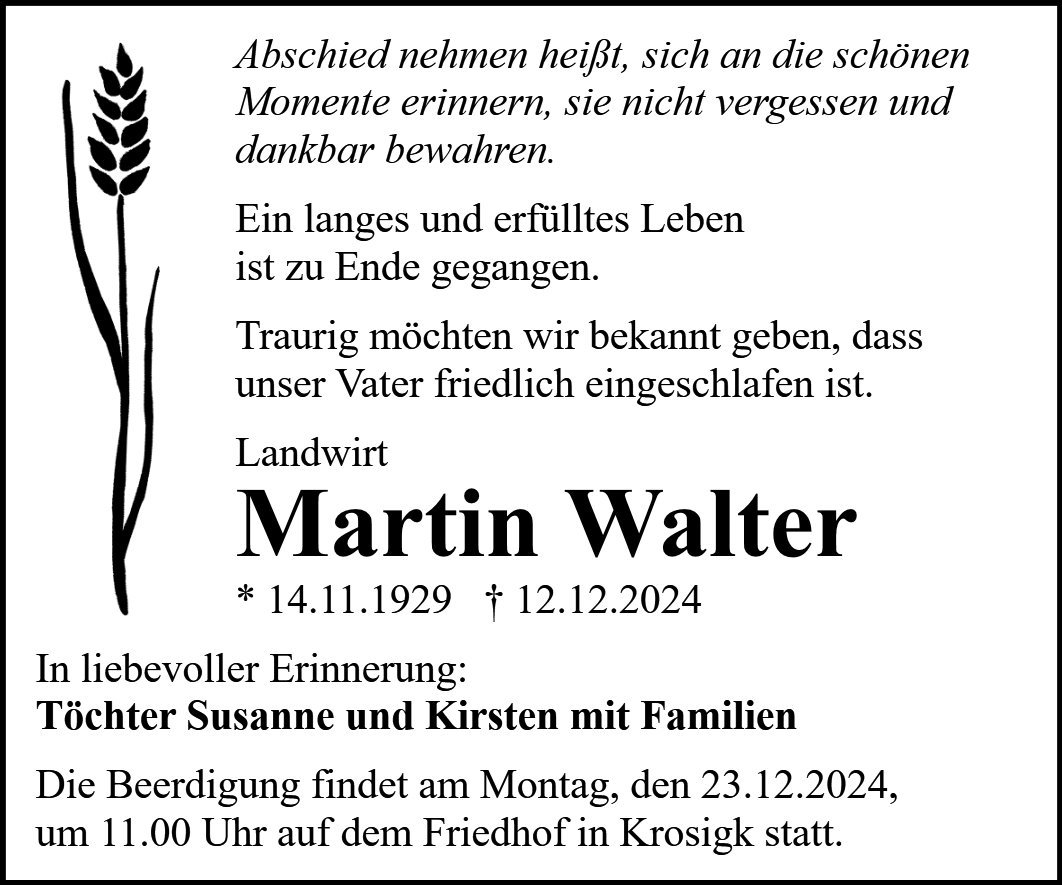 Abschied nehmen heißt, sich an die schönen Momente erinnern, sie nicht vergessen und dankbar bewahren.

Ein langes und erfülltes Leben
ist zu Ende gegangen.

Traurig möchten wir bekannt geben, dass unser Vater friedlich eingeschlafen ist.

Landwirt
Martin Walter
* 14.11.1929 † 12.12.2024

In liebevoller Erinnerung:
Töchter Susanne und Kirsten mit Familien

Die Beerdigung findet am Montag, den 23.12.2024, um 11.00 Uhr auf dem Friedhof in Krosigk statt.